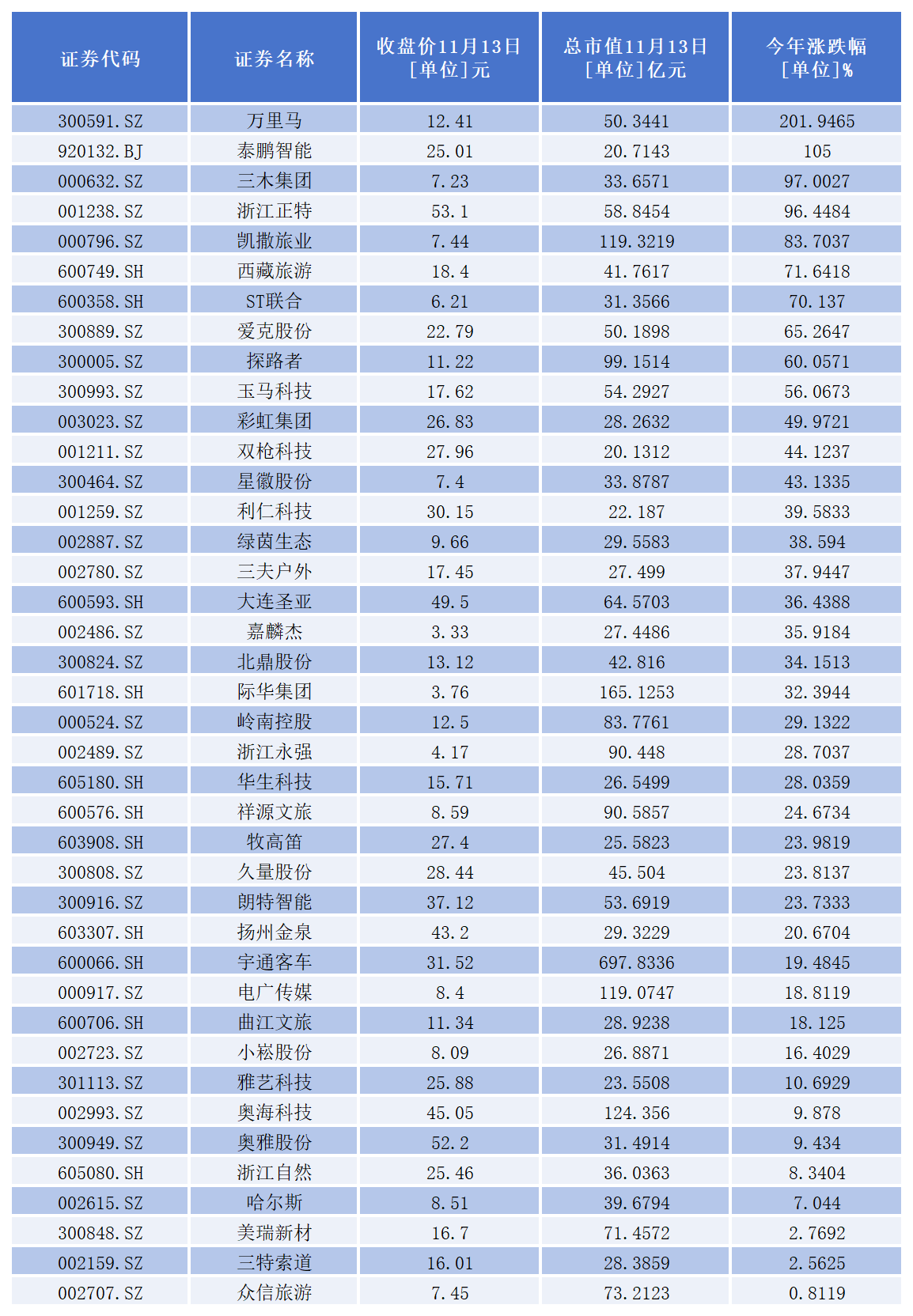 | 证券代码 | 证券名称 | 收盘价11月13日 [单位]元 | 总市值11月13日 [单位]亿元 | 今年涨跌幅 [单位]% |
|---|---|---|---|---|
| 300591.SZ | 万里马 | 12.41 | 50.3441 | 201.9465 |
| 920132.BJ | 泰鹏智能 | 25.01 | 20.7143 | 105 |
| 000632.SZ | 三木集团 | 7.23 | 33.6571 | 97.0027 |
| 001238.SZ | 浙江正特 | 53.1 | 58.8454 | 96.4484 |
| 000796.SZ | 凯撒旅业 | 7.44 | 119.3219 | 83.7037 |
| 600749.SH | 西藏旅游 | 18.4 | 41.7617 | 71.6418 |
| 600358.SH | ST联合 | 6.21 | 31.3566 | 70.137 |
| 300889.SZ | 爱克股份 | 22.79 | 50.1898 | 65.2647 |
| 300005.SZ | 探路者 | 11.22 | 99.1514 | 60.0571 |
| 300993.SZ | 玉马科技 | 17.62 | 54.2927 | 56.0673 |
| 003023.SZ | 彩虹集团 | 26.83 | 28.2632 | 49.9721 |
| 001211.SZ | 双枪科技 | 27.96 | 20.1312 | 44.1237 |
| 300464.SZ | 星徽股份 | 7.4 | 33.8787 | 43.1335 |
| 001259.SZ | 利仁科技 | 30.15 | 22.187 | 39.5833 |
| 002887.SZ | 绿茵生态 | 9.66 | 29.5583 | 38.594 |
| 002780.SZ | 三夫户外 | 17.45 | 27.499 | 37.9447 |
| 600593.SH | 大连圣亚 | 49.5 | 64.5703 | 36.4388 |
| 002486.SZ | 嘉麟杰 | 3.33 | 27.4486 | 35.9184 |
| 300824.SZ | 北鼎股份 | 13.12 | 42.816 | 34.1513 |
| 601718.SH | 际华集团 | 3.76 | 165.1253 | 32.3944 |
| 000524.SZ | 岭南控股 | 12.5 | 83.7761 | 29.1322 |
| 002489.SZ | 浙江永强 | 4.17 | 90.448 | 28.7037 |
| 605180.SH | 华生科技 | 15.71 | 26.5499 | 28.0359 |
| 600576.SH | 祥源文旅 | 8.59 | 90.5857 | 24.6734 |
| 603908.SH | 牧高笛 | 27.4 | 25.5823 | 23.9819 |
| 300808.SZ | 久量股份 | 28.44 | 45.504 | 23.8137 |
| 300916.SZ | 朗特智能 | 37.12 | 53.6919 | 23.7333 |
| 603307.SH | 扬州金泉 | 43.2 | 29.3229 | 20.6704 |
| 600066.SH | 宇通客车 | 31.52 | 697.8336 | 19.4845 |
| 000917.SZ | 电广传媒 | 8.4 | 119.0747 | 18.8119 |
| 600706.SH | 曲江文旅 | 11.34 | 28.9238 | 18.125 |
| 002723.SZ | 小崧股份 | 8.09 | 26.8871 | 16.4029 |
| 301113.SZ | 雅艺科技 | 25.88 | 23.5508 | 10.6929 |
| 002993.SZ | 奥海科技 | 45.05 | 124.356 | 9.878 |
| 300949.SZ | 奥雅股份 | 52.2 | 31.4914 | 9.434 |
| 605080.SH | 浙江自然 | 25.46 | 36.0363 | 8.3404 |
| 002615.SZ | 哈尔斯 | 8.51 | 39.6794 | 7.044 |
| 300848.SZ | 美瑞新材 | 16.7 | 71.4572 | 2.7692 |
| 002159.SZ | 三特索道 | 16.01 | 28.3859 | 2.5625 |
| 002707.SZ | 众信旅游 | 7.45 | 73.2123 | 0.8119 |